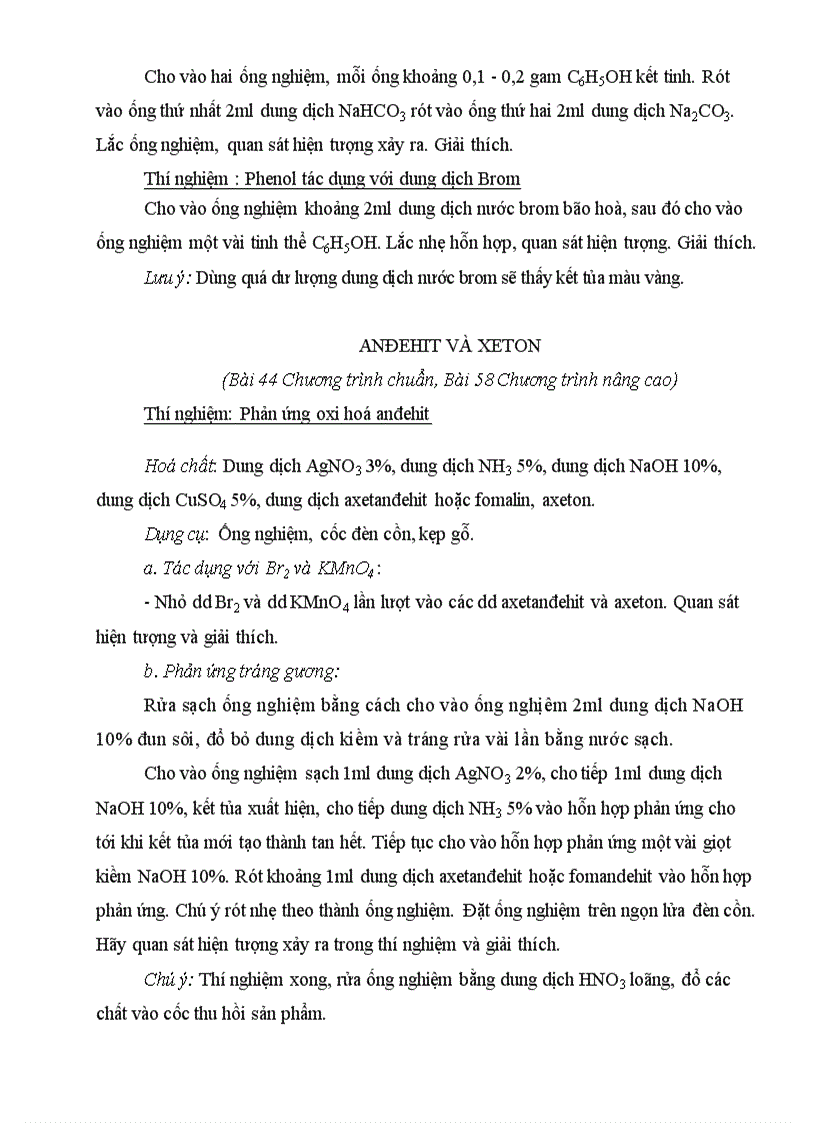 Cho vào hai ống nghiệm, mỗi ống khoảng 0,1 - 0,2 gam $C_6H_5OH$ kết tinh. Rót vào ống thứ nhất 2ml dung dịch $NaHCO_3$ rót vào ống thứ hai 2ml dung dịch $Na_2CO_3$. Lắc ống nghiệm, quan sát hiện tượng xảy ra. Giải thích.

Thí nghiệm : Phenol tác dụng với dung dịch Brom

Cho vào ống nghiệm khoảng 2ml dung dịch nước brom bão hoà, sau đó cho vào ống nghiệm một vài tinh thể $C_6H_5OH$. Lắc nhẹ hỗn hợp, quan sát hiện tượng. Giải thích.

Lưu ý: Dùng quá dư lượng dung dịch nước brom sẽ thấy kết tủa màu vàng.

ANĐEHIT VÀ XETON

(Bài 44 Chương trình chuẩn, Bài 58 Chương trình nâng cao)

Thí nghiệm: Phản ứng oxi hoá anđehit

Hoá chất: Dung dịch $AgNO_3$ 3%, dung dịch $NH_3$ 5%, dung dịch NaOH 10%, dung dịch $CuSO_4$ 5%, dung dịch axetanđehit hoặc fomalin, axeton.

Dụng cụ: Ống nghiệm, cốc đèn cồn, kẹp gỗ.

a. Tác dụng với $Br_2$ và $KMnO_4$:

- Nhỏ dd $Br_2$ và dd $KMnO_4$ lần lượt vào các dd axetanđehit và axeton. Quan sát hiện tượng và giải thích.

b. Phản ứng tráng gương:

Rửa sạch ống nghiệm bằng cách cho vào ống nghiệm 2ml dung dịch NaOH 10% đun sôi, đổ bỏ dung dịch kiềm và tráng rửa vài lần bằng nước sạch.

Cho vào ống nghiệm sạch 1ml dung dịch $AgNO_3$ 2%, cho tiếp 1ml dung dịch NaOH 10%, kết tủa xuất hiện, cho tiếp dung dịch $NH_3$ 5% vào hỗn hợp phản ứng cho tới khi kết tủa mới tạo thành tan hết. Tiếp tục cho vào hỗn hợp phản ứng một vài giọt kiềm NaOH 10%. Rót khoảng 1ml dung dịch axetanđehit hoặc fomanđehit vào hỗn hợp phản ứng. Chú ý rót nhẹ theo thành ống nghiệm. Đặt ống nghiệm trên ngọn lửa đèn cồn. Hãy quan sát hiện tượng xảy ra trong thí nghiệm và giải thích.

Chú ý: Thí nghiệm xong, rửa ống nghiệm bằng dung dịch $HNO_3$ loãng, đổ các chất vào cốc thu hồi sản phẩm.